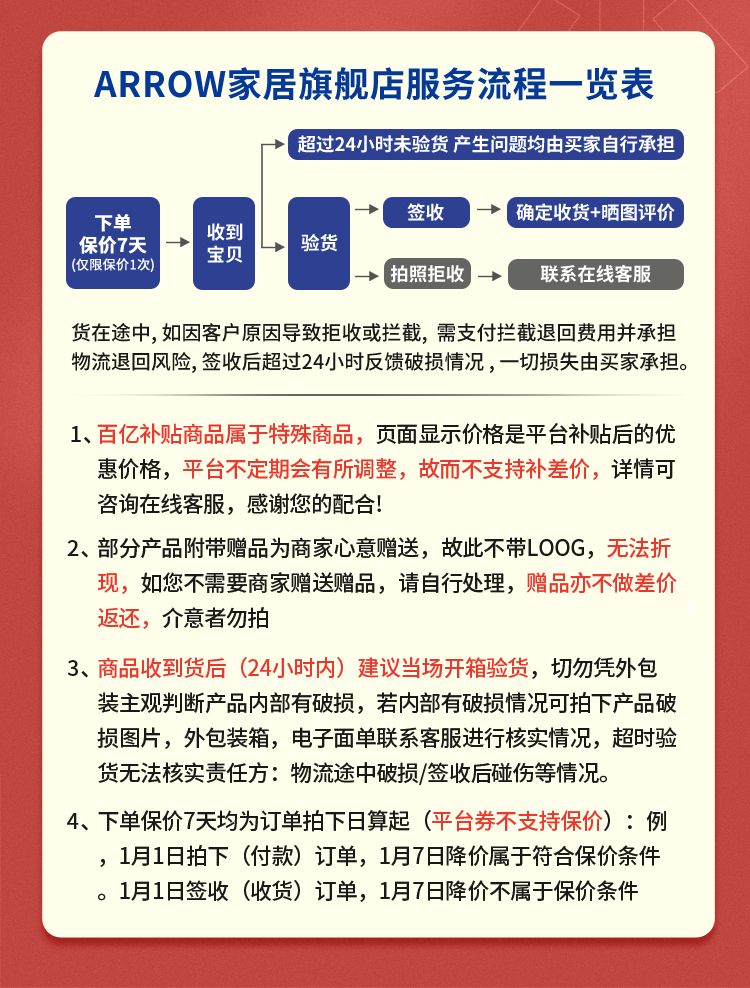 ARROW家居旗舰店服务流程一览表

下单
保价7天
(仅限保价1次)

收到
宝贝

超过24小时未验货 产生问题均由买家自行承担

验货

签收

确定收货+晒图评价

拍照拒收

联系在线客服

货在途中，如因客户原因导致拒收或拦截，需支付拦截退回费用并承担物流退回风险，签收后超过24小时反馈破损情况，一切损失由买家承担。

1、百亿补贴商品属于特殊商品，页面显示价格是平台补贴后的优惠价格，平台不定期会有所调整，故而不支持补差价，详情可咨询在线客服，感谢您的配合！

2、部分产品附带赠品为商家心意赠送，故此不带LOOG，无法折现，如您不需要商家赠送赠品，请自行处理，赠品亦不做差价返还，介意者勿拍

3、商品收到货后（24小时内）建议当场开箱验货，切勿凭外包装主观判断产品内部有破损，若内部有破损情况可拍下产品破损图片，外包装箱，电子面单联系客服进行核实情况，超时验货无法核实责任方：物流途中破损/签收后碰伤等情况。

4、下单保价7天均为订单拍下日算起（平台券不支持保价）：例，1月1日拍下（付款）订单，1月7日降价属于符合保价条件。1月1日签收（收货）订单，1月7日降价不属于保价条件